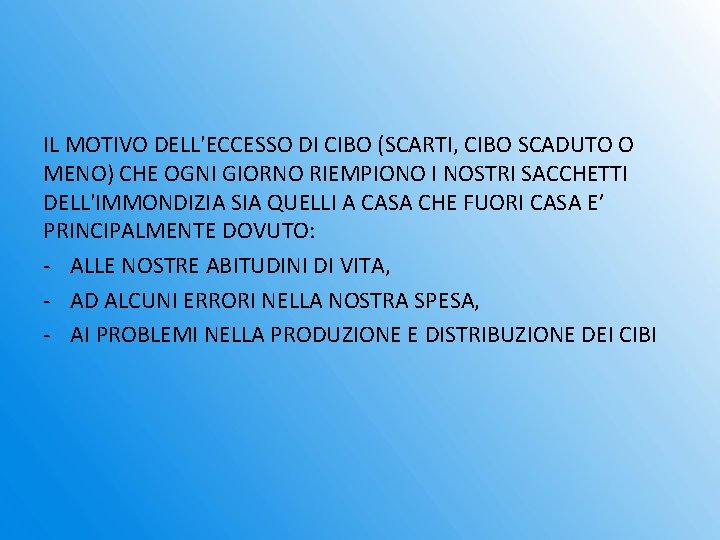 IL MOTIVO DELL'ECCESSO DI CIBO (SCARTI, CIBO SCADUTO O MENO) CHE OGNI GIORNO RIEMPIONO I NOSTRI SACCHETTI DELL'IMMONDIZIA SIA QUELLI A CASA CHE FUORI CASA E’ PRINCIPALMENTE DOVUTO:

- ALLE NOSTRE ABITUDINI DI VITA,
- AD ALCUNI ERRORI NELLA NOSTRA SPESA,
- AI PROBLEMI NELLA PRODUZIONE E DISTRIBUZIONE DEI CIBI